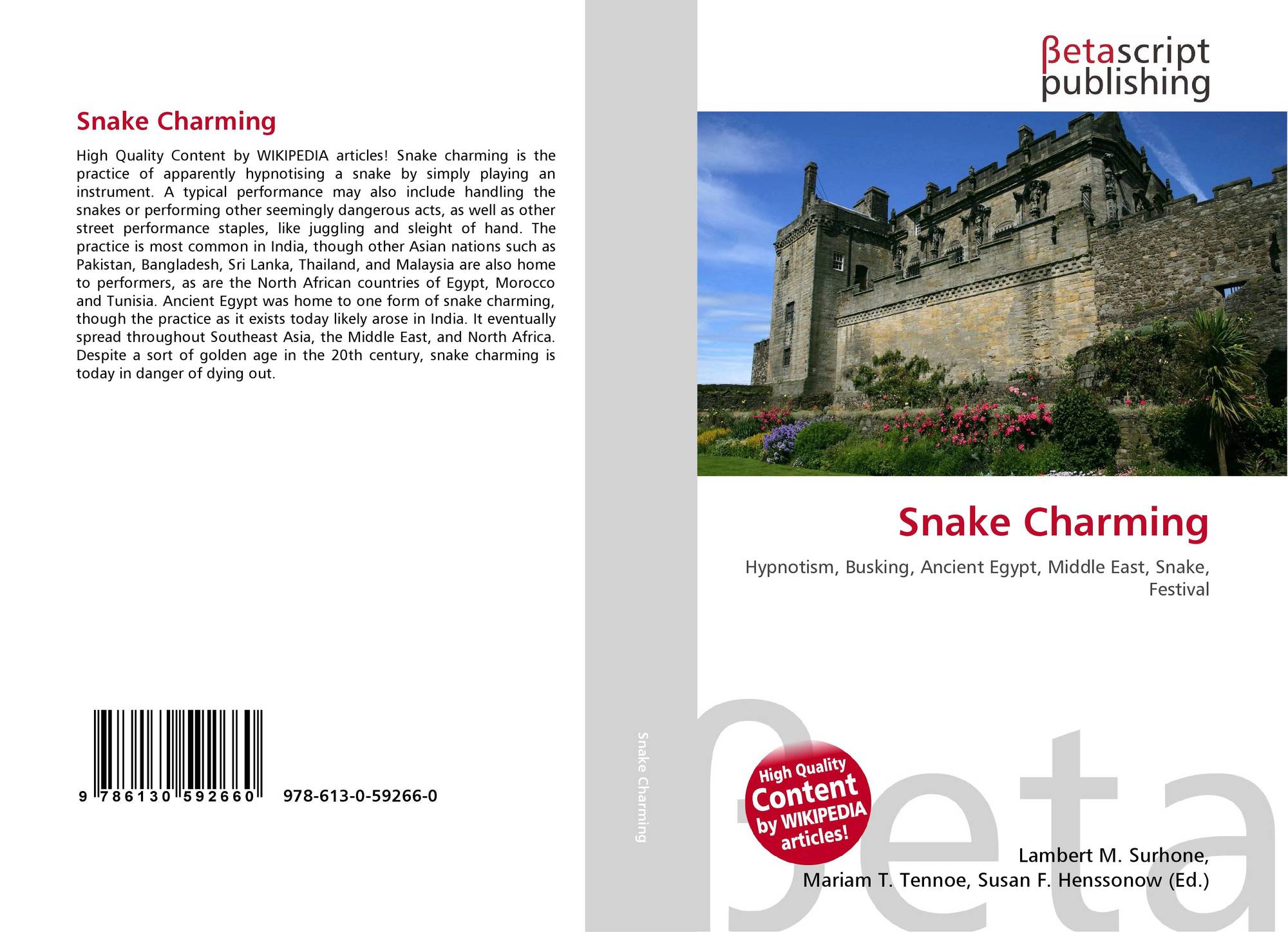 Snake Charming

High Quality Content by WIKIPEDIA articles! Snake charming is the practice of apparently hypnotising a snake by simply playing an instrument. A typical performance may also include handling the snakes or performing other seemingly dangerous acts, as well as other street performance staples, like juggling and sleight of hand. The practice is most common in India, though other Asian nations such as Pakistan, Bangladesh, Sri Lanka, Thailand, and Malaysia are also home to performers, as are the North African countries of Egypt, Morocco and Tunisia. Ancient Egypt was home to one form of snake charming, though the practice as it exists today likely arose in India. It eventually spread throughout Southeast Asia, the Middle East, and North Africa. Despite a sort of golden age in the 20th century, snake charming is today in danger of dying out.

9 786130 592660

978-613-0-59266-0

Snake Charming

βetascript
publishing

Snake Charming

Hypnotism, Busking, Ancient Egypt, Middle East, Snake, Festival

High Quality
Content
by WIKIPEDIA
articles!

Lambert M. Surhone,
Mariam T. Tennoe, Susan F. Henssonow (Ed.)

βeta